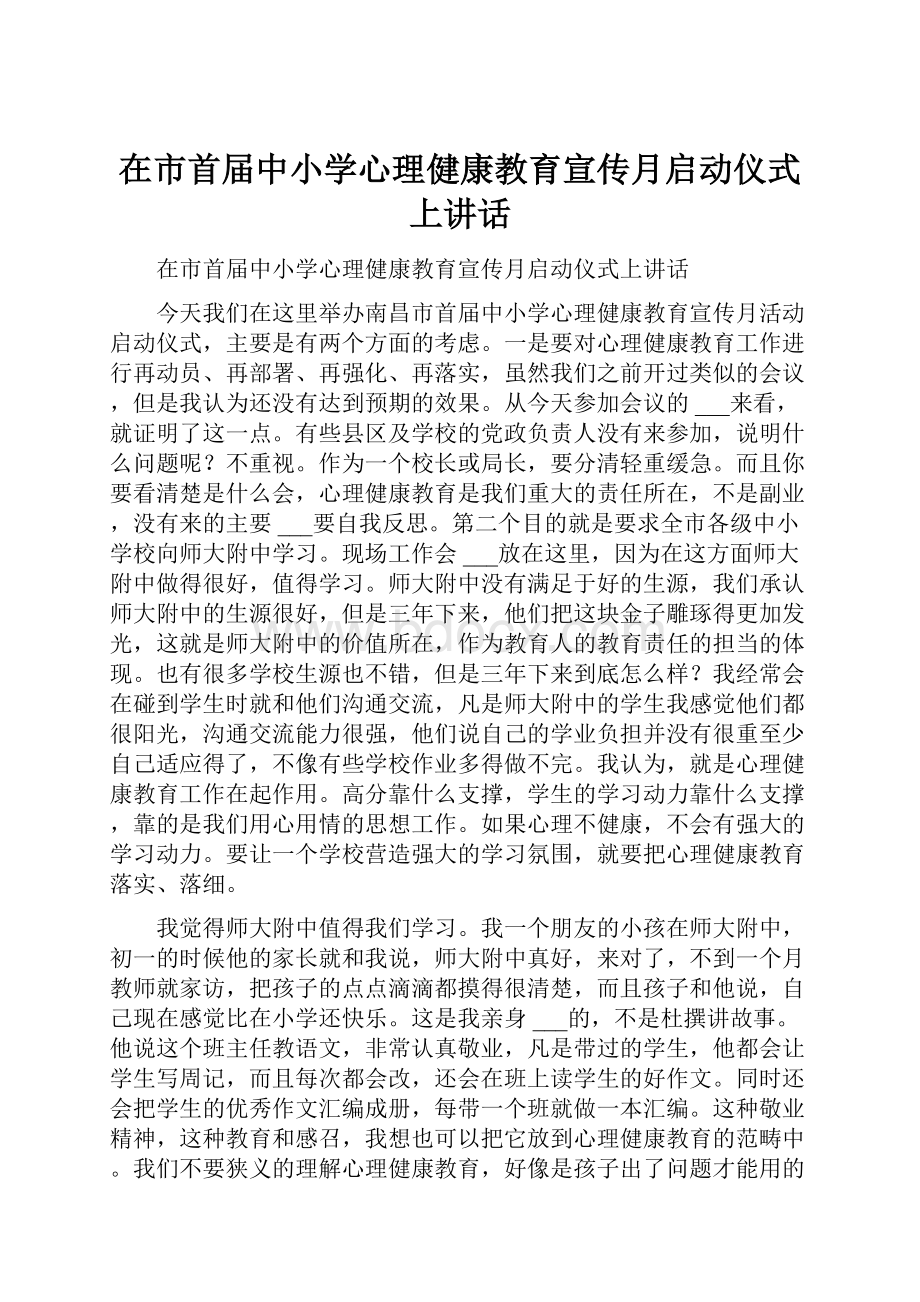 在市首届中小学心理健康教育宣传月启动仪式上讲话

在市首届中小学心理健康教育宣传月启动仪式上讲话

今天我们在这里举办南昌市首届中小学心理健康教育宣传月活动启动仪式，主要是有两个方面的考虑。一是要对心理健康教育工作进行再动员、再部署、再强化、再落实，虽然我们之前开过类似的会议，但是我认为还没有达到预期的效果。从今天参加会议的 ___来看，就证明了这一点。有些县区及学校的党政负责人没有来参加，说明什么问题呢？不重视。作为一个校长或局长，要分清轻重缓急。而且你要看清楚是什么会，心理健康教育是我们重大的责任所在，不是副业，没有来的主要 ___要自我反思。第二个目的就是要求全市各级中小学校向师大附中学习。现场工作会 ___放在这里，因为在这方面师大附中做得很好，值得学习。师大附中没有满足于好的生源，我们承认师大附中的生源很好，但是三年下来，他们把这块金子雕琢得更加发光，这就是师大附中的价值所在，作为教育人的教育责任的担当的体现。也有很多学校生源也不错，但是三年下来到底怎么样？我经常会在碰到学生时就和他们沟通交流，凡是师大附中的学生我感觉他们都很阳光，沟通交流能力很强，他们说自己的学业负担并没有很重至少自己适应得了，不像有些学校作业多得做不完。我认为，就是心理健康教育工作在起作用。高分靠什么支撑，学生的学习动力靠什么支撑，靠的是我们用心用情的思想工作。如果心理不健康，不会有强大的学习动力。要让一个学校营造强大的学习氛围，就要把心理健康教育落实、落细。

我觉得师大附中值得我们学习。我一个朋友的小孩在师大附中，初一的时候他的家长就和我说，师大附中真好，来对了，不到一个月教师就家访，把孩子的点点滴滴都摸得很清楚，而且孩子和他说，自己现在感觉比在小学还快乐。这是我亲身 ___的，不是杜撰讲故事。他说这个班主任教语文，非常认真敬业，凡是带过的学生，他都会让学生写周记，而且每次都会改，还会在班上读学生的好作文。同时还会把学生的优秀作文汇编成册，每带一个班就做一本汇编。这种敬业精神，这种教育和感召，我想也可以把它放到心理健康教育的范畴中。我们不要狭义的理解心理健康教育，好像是孩子出了问题才能用的